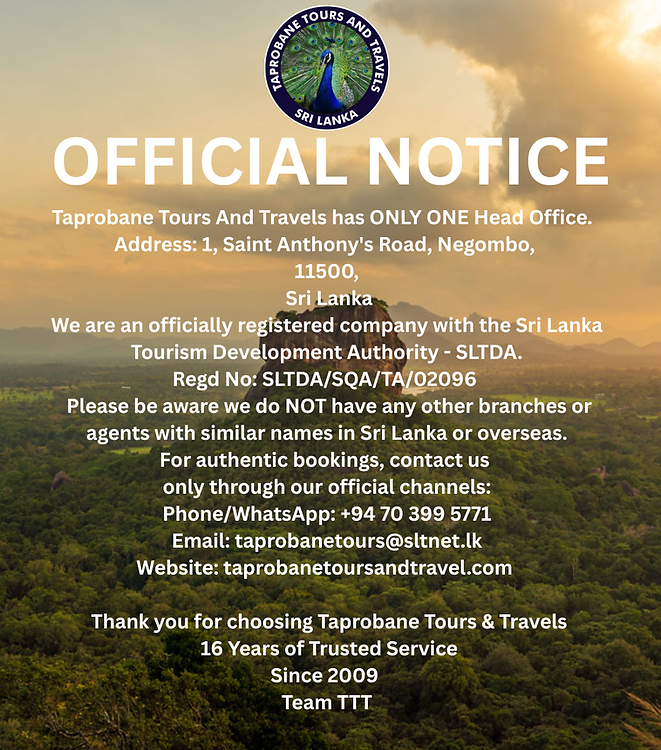 TAPROBANE TOURS AND TRAVELS
SRI LANKA

OFFICIAL NOTICE

Taprobane Tours And Travels has ONLY ONE Head Office.
Address: 1, Saint Anthony's Road, Negombo,
11500,
Sri Lanka
We are an officially registered company with the Sri Lanka Tourism Development Authority - SLTDA.
Regd No: SLTDA/SQA/TA/02096
Please be aware we do NOT have any other branches or agents with similar names in Sri Lanka or overseas.
For authentic bookings, contact us only through our official channels:
Phone/WhatsApp: +94 70 399 5771
Email: taprobanetours@sltnet.lk
Website: taprobanetoursandtravel.com

Thank you for choosing Taprobane Tours & Travels
16 Years of Trusted Service
Since 2009
Team TTT